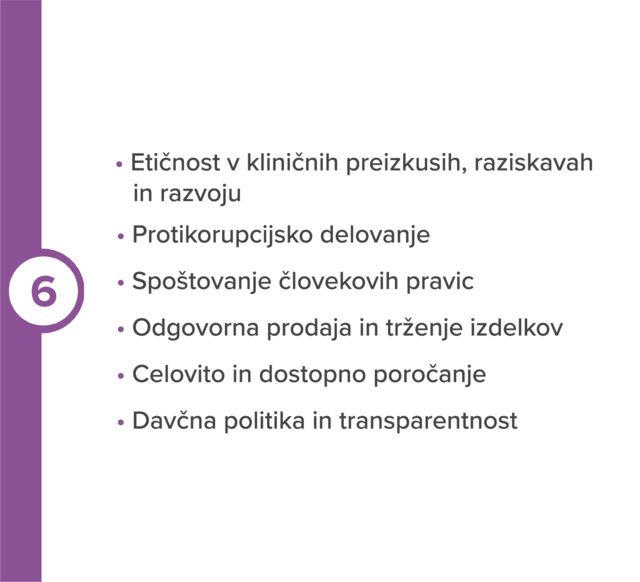 6

• Etičnost v kliničnih preizkusih, raziskavah in razvoju
• Protikorupcijsko delovanje
• Spoštovanje človekovih pravic
• Odgovorna prodaja in trženje izdelkov
• Celovito in dostopno poročanje
• Davčna politika in transparentnost